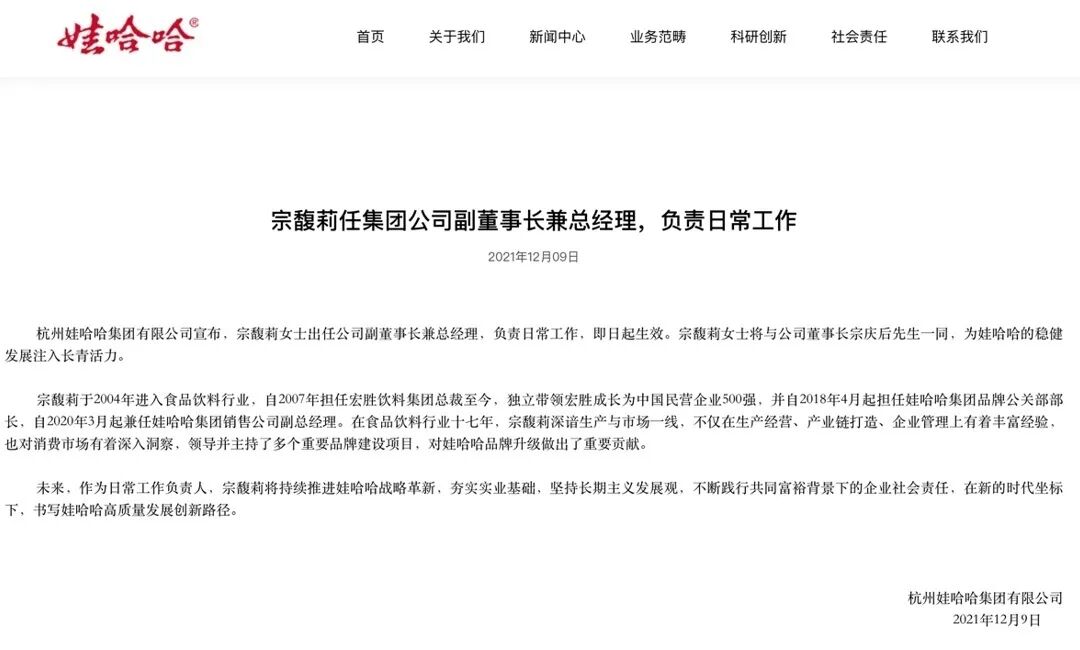 娃哈哈®

首页 关于我们 新闻中心 业务范畴 科研创新 社会责任 联系我们

宗馥莉任集团公司副董事长兼总经理，负责日常工作

2021年12月09日

杭州娃哈哈集团有限公司宣布，宗馥莉女士出任公司副董事长兼总经理，负责日常工作，即日起生效。宗馥莉女士将与公司董事长宗庆后先生一同，为娃哈哈的稳健发展注入长青活力。

宗馥莉于2004年进入食品饮料行业，自2007年担任宏胜饮料集团总裁至今，独立带领宏胜成长为中国民营企业500强，并自2018年4月起担任娃哈哈集团品牌公关部部长，自2020年3月起兼任娃哈哈集团销售公司副总经理。在食品饮料行业十七年，宗馥莉深谙生产与市场一线，不仅在生产经营、产业链打造、企业管理上有着丰富经验，也对消费市场有着深入洞察，领导并主持了多个重要品牌建设项目，对娃哈哈品牌升级做出了重要贡献。

未来，作为日常工作负责人，宗馥莉将持续推进娃哈哈战略革新，夯实实业基础，坚持长期主义发展观，不断践行共同富裕背景下的企业社会责任，在新的时代坐标下，书写娃哈哈高质量发展创新路径。

杭州娃哈哈集团有限公司
2021年12月9日